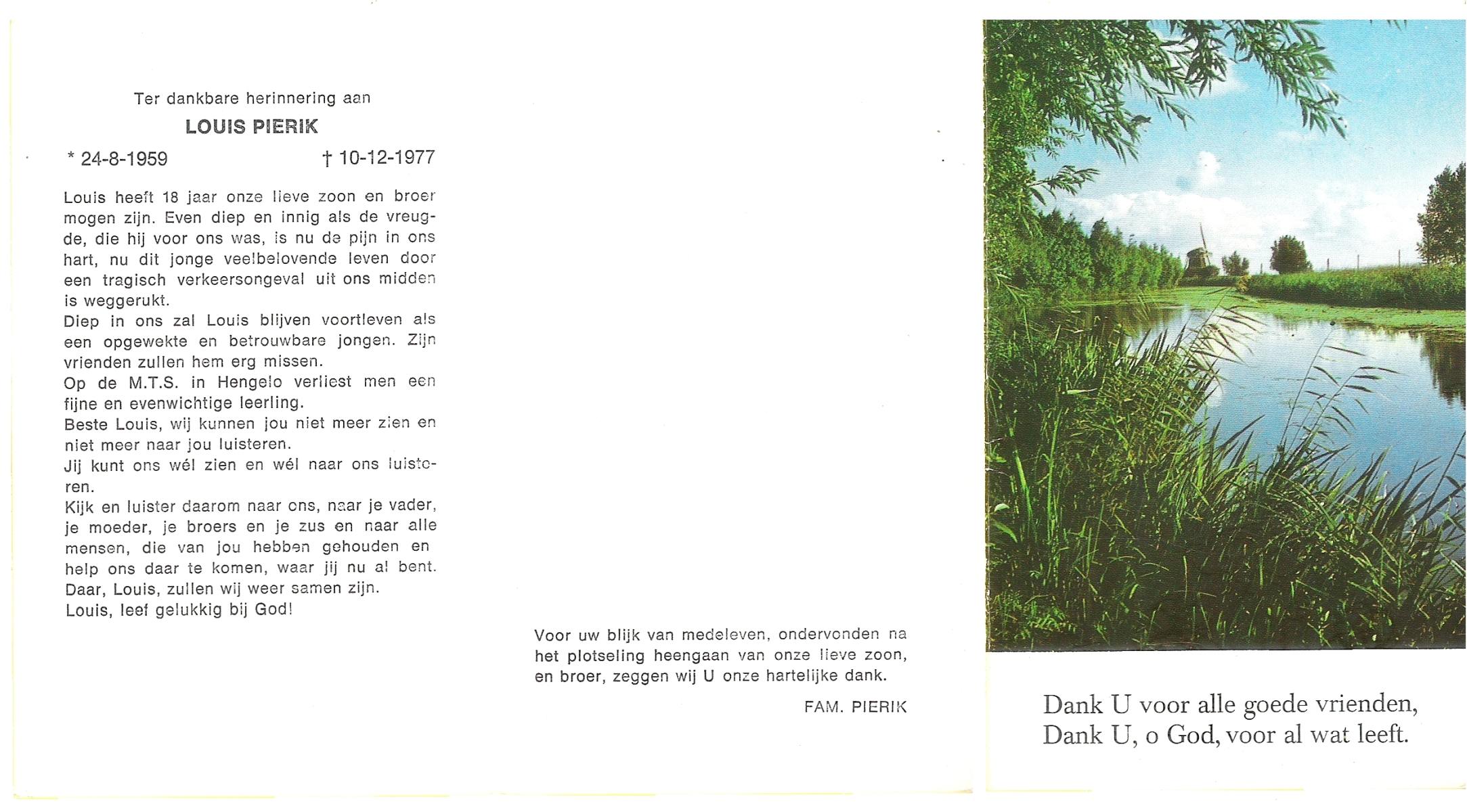 Ter dankbare herinnering aan

LOUIS PIERIK

* 24-8-1959 † 10-12-1977

Louis heeft 18 jaar onze lieve zoon en broer mogen zijn. Even diep en innig als de vreugde, die hij voor ons was, is nu de pijn in ons hart, nu dit jonge veelbelovende leven door een tragisch verkeersongeval uit ons midden is weggerukt.
Diep in ons zal Louis blijven voortleven als een opgewekte en betrouwbare jongen. Zijn vrienden zullen hem erg missen.
Op de M.T.S. in Hengelo verliest men een fijne en evenwichtige leerling.
Beste Louis, wij kunnen jou niet meer zien en niet meer naar jou luisteren.
Jij kunt ons wél zien en wél naar ons luisteren.
Kijk en luister daarom naar ons, naar je vader, je moeder, je broers en je zus en naar alle mensen, die van jou hebben gehouden en help ons daar te komen, waar jij nu al bent.
Daar, Louis, zullen wij weer samen zijn.
Louis, leef gelukkig bij God!

Voor uw blijk van medeleven, ondervonden na het plotseling heengaan van onze lieve zoon, en broer, zeggen wij U onze hartelijke dank.

FAM. PIERIK

Dank U voor alle goede vrienden,
Dank U, o God, voor al wat leeft.